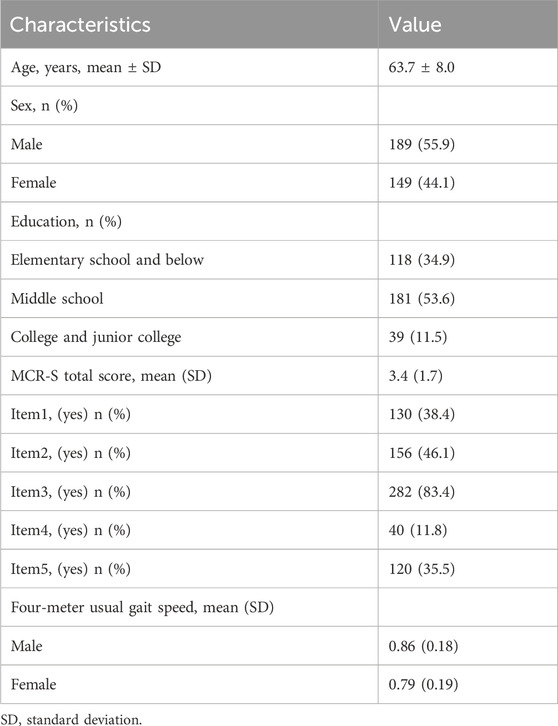 | Characteristics | Value |
|---|---|
| Age, years, mean ± SD | 63.7 ± 8.0 |
| Sex, n (%) | |
| Male | 189 (55.9) |
| Female | 149 (44.1) |
| Education, n (%) | |
| Elementary school and below | 118 (34.9) |
| Middle school | 181 (53.6) |
| College and junior college | 39 (11.5) |
| MCR-S total score, mean (SD) | 3.4 (1.7) |
| Item1, (yes) n (%) | 130 (38.4) |
| Item2, (yes) n (%) | 156 (46.1) |
| Item3, (yes) n (%) | 282 (83.4) |
| Item4, (yes) n (%) | 40 (11.8) |
| Item5, (yes) n (%) | 120 (35.5) |
| Four-meter usual gait speed, mean (SD) | |
| Male | 0.86 (0.18) |
| Female | 0.79 (0.19) |

SD, standard deviation.